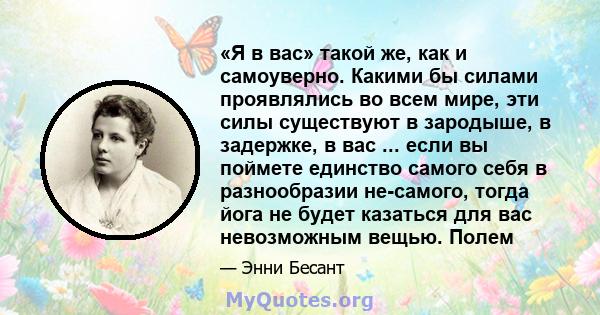 «Я в вас» такой же, как и самоуверно. Какими бы силами проявлялись во всем мире, эти силы существуют в зародыше, в задержке, в вас ... если вы поймете единство самого себя в разнообразии не-самого, тогда йога не будет казаться для вас невозможным вещью. Полем

— Энни Бесант

MyQuotes.org